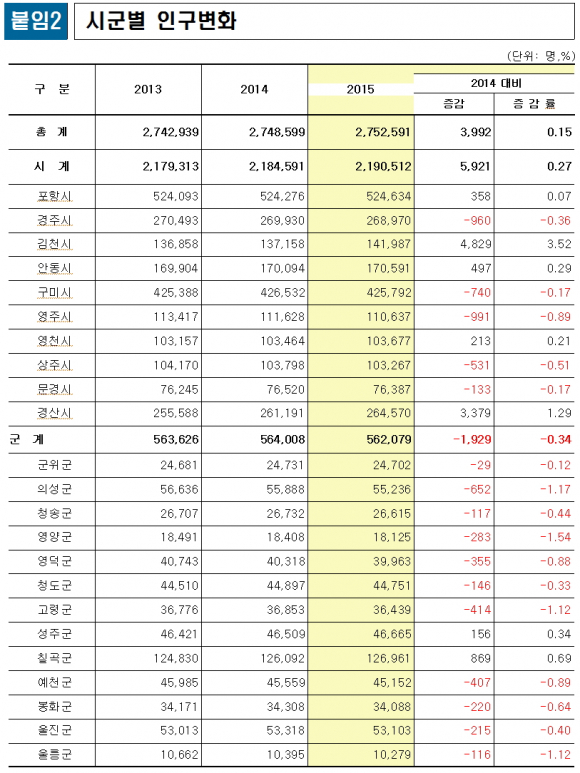 붙임2 시군별 인구변화

(단위: 명,%)

| 구 분 | 2013 | 2014 | 2015 | 2014 대비 증감 | 2014 대비 증 감 률 |
|---|---|---|---|---|---|
| 총 계 | 2,742,939 | 2,748,599 | 2,752,591 | 3,992 | 0.15 |
| 시 계 | 2,179,313 | 2,184,591 | 2,190,512 | 5,921 | 0.27 |
| 포항시 | 524,093 | 524,276 | 524,634 | 358 | 0.07 |
| 경주시 | 270,493 | 269,930 | 268,970 | -960 | -0.36 |
| 김천시 | 136,858 | 137,158 | 141,987 | 4,829 | 3.52 |
| 안동시 | 169,904 | 170,094 | 170,591 | 497 | 0.29 |
| 구미시 | 425,388 | 426,532 | 425,792 | -740 | -0.17 |
| 영주시 | 113,417 | 111,628 | 110,637 | -991 | -0.89 |
| 영천시 | 103,157 | 103,464 | 103,677 | 213 | 0.21 |
| 상주시 | 104,170 | 103,798 | 103,267 | -531 | -0.51 |
| 문경시 | 76,245 | 76,520 | 76,387 | -133 | -0.17 |
| 경산시 | 255,588 | 261,191 | 264,570 | 3,379 | 1.29 |
| 군 계 | 563,626 | 564,008 | 562,079 | -1,929 | -0.34 |
| 군위군 | 24,681 | 24,731 | 24,702 | -29 | -0.12 |
| 의성군 | 56,636 | 55,888 | 55,236 | -652 | -1.17 |
| 청송군 | 26,707 | 26,732 | 26,615 | -117 | -0.44 |
| 영양군 | 18,491 | 18,408 | 18,125 | -283 | -1.54 |
| 영덕군 | 40,743 | 40,318 | 39,963 | -355 | -0.88 |
| 청도군 | 44,510 | 44,897 | 44,751 | -146 | -0.33 |
| 고령군 | 36,776 | 36,853 | 36,439 | -414 | -1.12 |
| 성주군 | 46,421 | 46,509 | 46,665 | 156 | 0.34 |
| 칠곡군 | 124,830 | 126,092 | 126,961 | 869 | 0.69 |
| 예천군 | 45,985 | 45,559 | 45,152 | -407 | -0.89 |
| 봉화군 | 34,171 | 34,308 | 34,088 | -220 | -0.64 |
| 울진군 | 53,013 | 53,318 | 53,103 | -215 | -0.40 |
| 울릉군 | 10,662 | 10,395 | 10,279 | -116 | -1.12 |